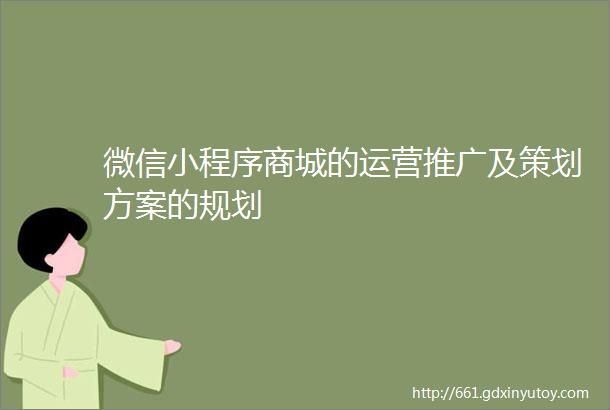 微信小程序商城的运营推广及策划方案的规划

http://661.gdxinyutoy.com